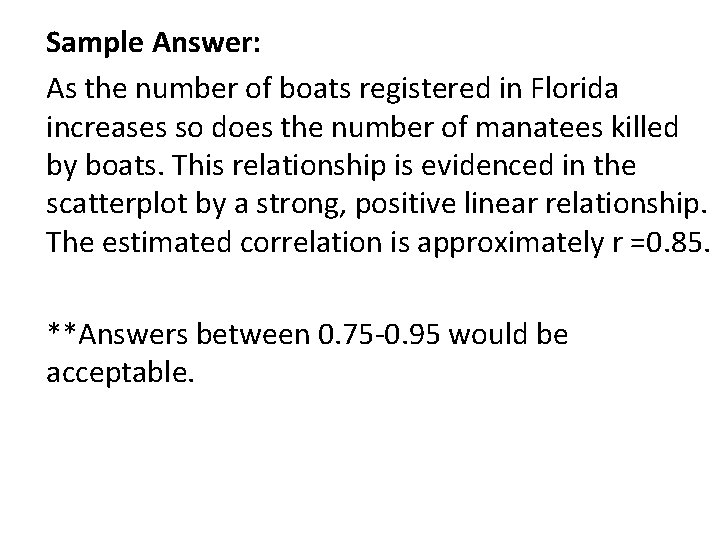 Sample Answer:

As the number of boats registered in Florida increases so does the number of manatees killed by boats. This relationship is evidenced in the scatterplot by a strong, positive linear relationship. The estimated correlation is approximately r =0.85.

**Answers between 0.75-0.95 would be acceptable.